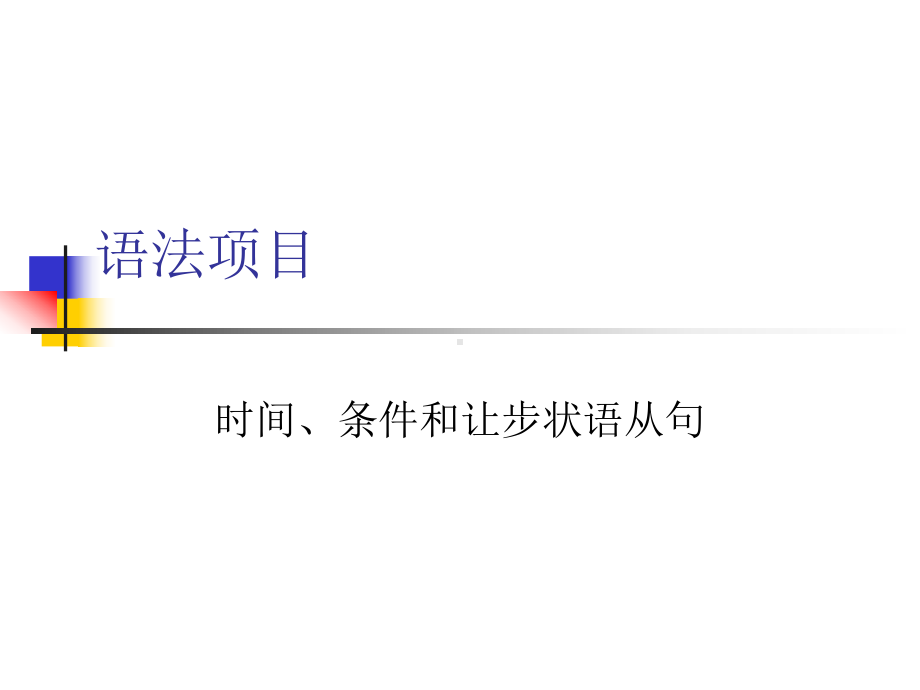 语法项目

时间、条件和让步状语从句